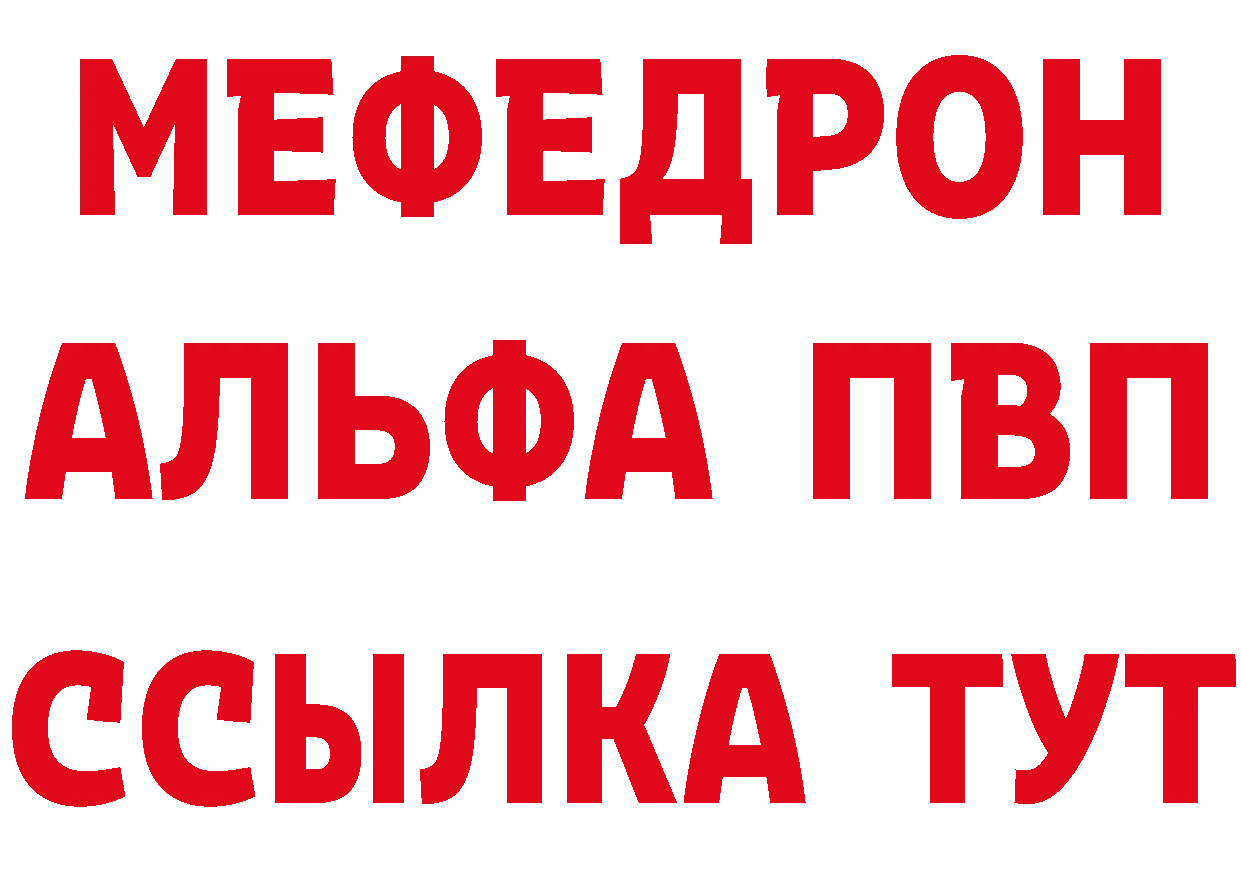 МЕФЕДРОН
АЛЬФА ПВП
ССЫЛКА ТУТ